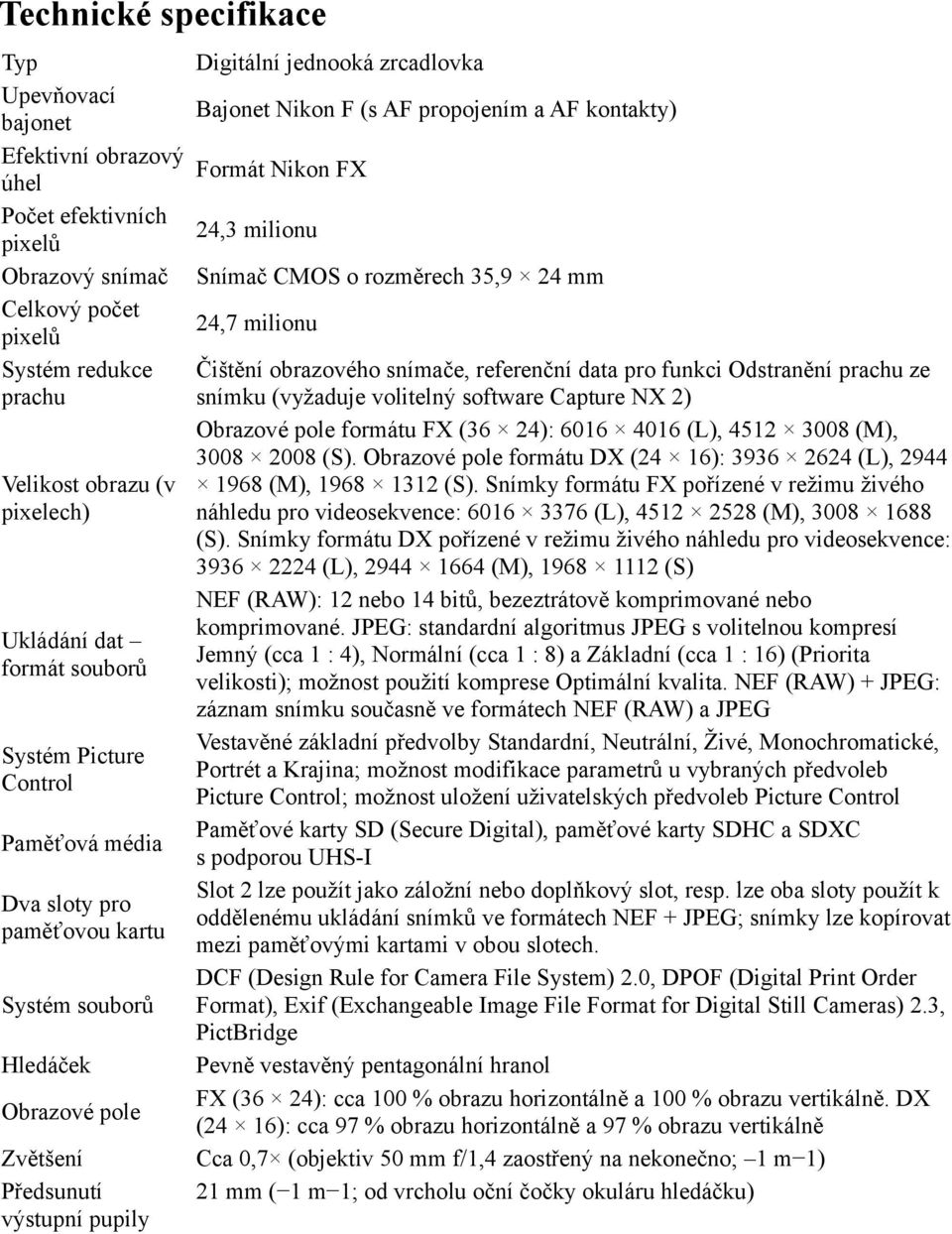 Technické specifikace

| | |
|---|---|
| Typ | Digitální jednooká zrcadlovka |
| Upevňovací bajonet | Bajonet Nikon F (s AF propojením a AF kontakty) |
| Efektivní obrazový úhel | Formát Nikon FX |
| Počet efektivních pixelů | 24,3 milionu |
| Obrazový snímač | Snímač CMOS o rozměrech 35,9 × 24 mm |
| Celkový počet pixelů | 24,7 milionu |
| Systém redukce prachu | Čištění obrazového snímače, referenční data pro funkci Odstranění prachu ze snímku (vyžaduje volitelný software Capture NX 2) |
| Velikost obrazu (v pixelech) | Obrazové pole formátu FX (36 × 24): 6016 × 4016 (L), 4512 × 3008 (M), 3008 × 2008 (S). Obrazové pole formátu DX (24 × 16): 3936 × 2624 (L), 2944 × 1968 (M), 1968 × 1312 (S). Snímky formátu FX pořízené v režimu živého náhledu pro videosekvence: 6016 × 3376 (L), 4512 × 2528 (M), 3008 × 1688 (S). Snímky formátu DX pořízené v režimu živého náhledu pro videosekvence: 3936 × 2224 (L), 2944 × 1664 (M), 1968 × 1112 (S) |
| Ukládání dat – formát souborů | NEF (RAW): 12 nebo 14 bitů, bezeztrátově komprimované nebo komprimované. JPEG: standardní algoritmus JPEG s volitelnou kompresí Jemný (cca 1 : 4), Normální (cca 1 : 8) a Základní (cca 1 : 16) (Priorita velikosti); možnost použití komprese Optimální kvalita. NEF (RAW) + JPEG: záznam snímku současně ve formátech NEF (RAW) a JPEG |
| Systém Picture Control | Vestavěné základní předvolby Standardní, Neutrální, Živé, Monochromatické, Portrét a Krajina; možnost modifikace parametrů u vybraných předvoleb Picture Control; možnost uložení uživatelských předvoleb Picture Control |
| Paměťová média | Paměťové karty SD (Secure Digital), paměťové karty SDHC a SDXC s podporou UHS-I |
| Dva sloty pro paměťovou kartu | Slot 2 lze použít jako záložní nebo doplňkový slot, resp. lze oba sloty použít k oddělenému ukládání snímků ve formátech NEF + JPEG; snímky lze kopírovat mezi paměťovými kartami v obou slotech. |
| Systém souborů | DCF (Design Rule for Camera File System) 2.0, DPOF (Digital Print Order Format), Exif (Exchangeable Image File Format for Digital Still Cameras) 2.3, PictBridge |
| Hledáček | Pevně vestavěný pentagonální hranol |
| Obrazové pole | FX (36 × 24): cca 100 % obrazu horizontálně a 100 % obrazu vertikálně. DX (24 × 16): cca 97 % obrazu horizontálně a 97 % obrazu vertikálně |
| Zvětšení | Cca 0,7× (objektiv 50 mm f/1,4 zaostřený na nekonečno; –1 m−1) |
| Předsunutí výstupní pupily | 21 mm (−1 m−1; od vrcholu oční čočky okuláru hledáčku) |